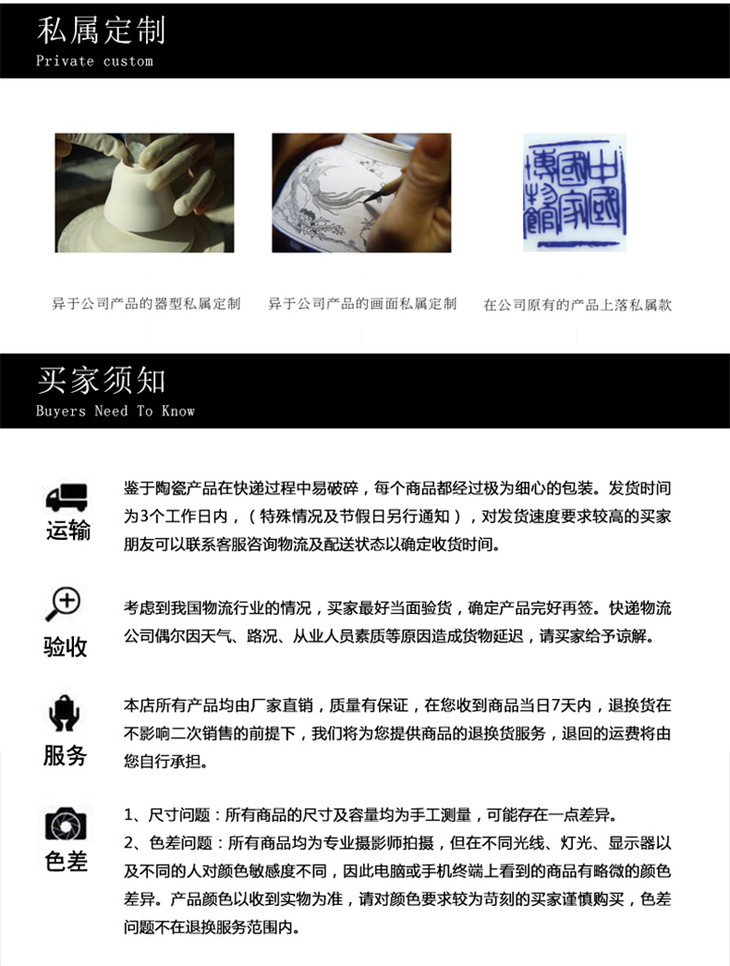 私属定制
Private custom

中國國家博物館

异于公司产品的器型私属定制

异于公司产品的画面私属定制

在公司原有的产品上落私属款

买家须知
Buyers Need To Know

运输

鉴于陶瓷产品在快递过程中易破碎，每个商品都经过极为细心的包装。发货时间为3个工作日内，（特殊情况及节假日另行通知），对发货速度要求较高的买家朋友可以联系客服咨询物流及配送状态以确定收货时间。

验收

考虑到我国物流行业的情况，买家最好当面验货，确定产品完好再签。快递物流公司偶尔因天气、路况、从业人员素质等原因造成货物延迟，请买家给予谅解。

服务

本店所有产品均由厂家直销，质量有保证，在您收到商品当日7天内，退换货在不影响二次销售的前提下，我们将为您提供商品的退换货服务，退回的运费将由您自行承担。

色差

1、尺寸问题：所有商品的尺寸及容量均为手工测量，可能存在一点差异。
2、色差问题：所有商品均为专业摄影师拍摄，但在不同光线、灯光、显示器以及不同的人对颜色敏感度不同，因此电脑或手机终端上看到的商品有略微的颜色差异。产品颜色以收到实物为准，请对颜色要求较为苛刻的买家谨慎购买，色差问题不在退换服务范围内。